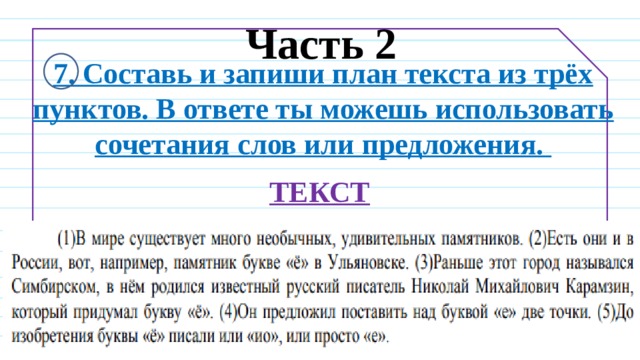 Часть 2

7. Составь и запиши план текста из трёх пунктов. В ответе ты можешь использовать сочетания слов или предложения.

ТЕКСТ

(1)В мире существует много необычных, удивительных памятников. (2)Есть они и в России, вот, например, памятник букве «ё» в Ульяновске. (3)Раньше этот город назывался Симбирском, в нём родился известный русский писатель Николай Михайлович Карамзин, который придумал букву «ё». (4)Он предложил поставить над буквой «е» две точки. (5)До изобретения буквы «ё» писали или «ио», или просто «е».